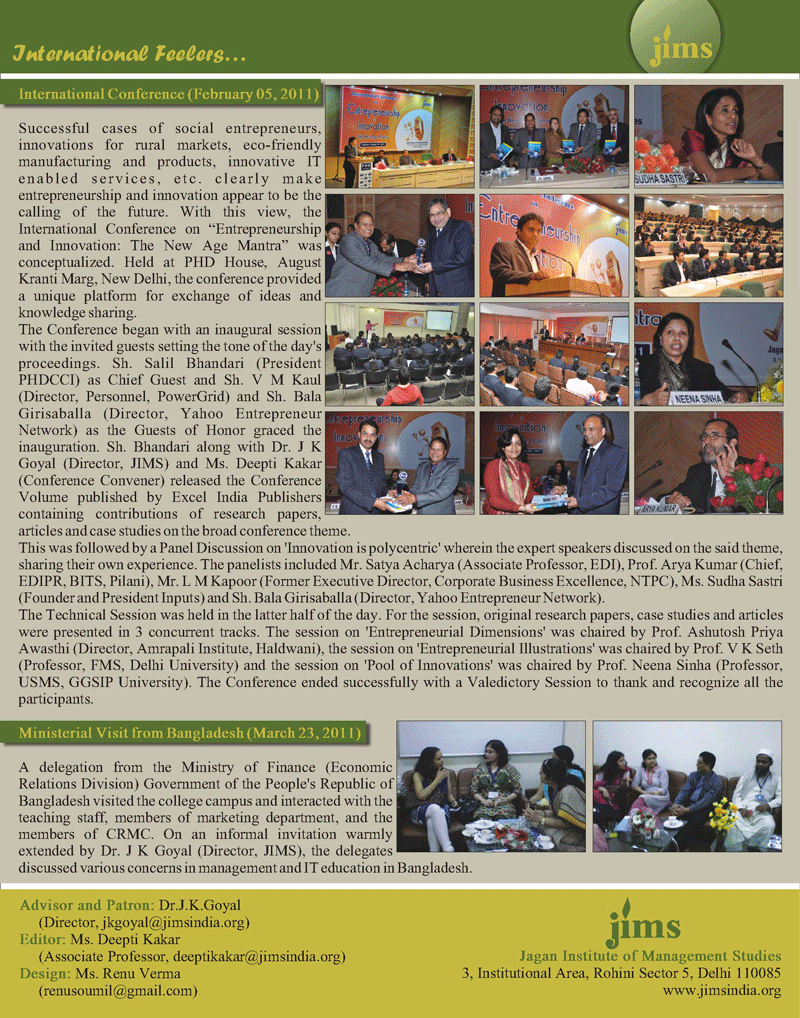 International Feelers...

jims

International Conference (February 05, 2011)

Successful cases of social entrepreneurs, innovations for rural markets, eco-friendly manufacturing and products, innovative IT enabled services, etc. clearly make entrepreneurship and innovation appear to be the calling of the future. With this view, the International Conference on "Entrepreneurship and Innovation: The New Age Mantra" was conceptualized. Held at PHD House, August Kranti Marg, New Delhi, the conference provided a unique platform for exchange of ideas and knowledge sharing.

The Conference began with an inaugural session with the invited guests setting the tone of the day's proceedings. Sh. Salil Bhandari (President PHDCCI) as Chief Guest and Sh. V M Kaul (Director, Personnel, PowerGrid) and Sh. Bala Girisaballa (Director, Yahoo Entrepreneur Network) as the Guests of Honor graced the inauguration. Sh. Bhandari along with Dr. J K Goyal (Director, JIMS) and Ms. Deepti Kakar (Conference Convener) released the Conference Volume published by Excel India Publishers containing contributions of research papers, articles and case studies on the broad conference theme.

This was followed by a Panel Discussion on 'Innovation is polycentric' wherein the expert speakers discussed on the said theme, sharing their own experience. The panelists included Mr. Satya Acharya (Associate Professor, EDI), Prof. Arya Kumar (Chief, EDIPR, BITS, Pilani), Mr. L M Kapoor (Former Executive Director, Corporate Business Excellence, NTPC), Ms. Sudha Sastri (Founder and President Inputs) and Sh. Bala Girisaballa (Director, Yahoo Entrepreneur Network).

The Technical Session was held in the latter half of the day. For the session, original research papers, case studies and articles were presented in 3 concurrent tracks. The session on 'Entrepreneurial Dimensions' was chaired by Prof. Ashutosh Priya Awasthi (Director, Amrapali Institute, Haldwani), the session on 'Entrepreneurial Illustrations' was chaired by Prof. V K Seth (Professor, FMS, Delhi University) and the session on 'Pool of Innovations' was chaired by Prof. Neena Sinha (Professor, USMS, GGSIP University). The Conference ended successfully with a Valedictory Session to thank and recognize all the participants.

SUDHA SASTRI

NEENA SINHA

ARYA KUMAR

Ministerial Visit from Bangladesh (March 23, 2011)

A delegation from the Ministry of Finance (Economic Relations Division) Government of the People's Republic of Bangladesh visited the college campus and interacted with the teaching staff, members of marketing department, and the members of CRMC. On an informal invitation warmly extended by Dr. J K Goyal (Director, JIMS), the delegates discussed various concerns in management and IT education in Bangladesh.

Advisor and Patron: Dr.J.K.Goyal
(Director, jkgoyal@jimsindia.org)
Editor: Ms. Deepti Kakar
(Associate Professor, deeptikakar@jimsindia.org)
Design: Ms. Renu Verma
(renusoumil@gmail.com)

jims
Jagan Institute of Management Studies
3, Institutional Area, Rohini Sector 5, Delhi 110085
www.jimsindia.org